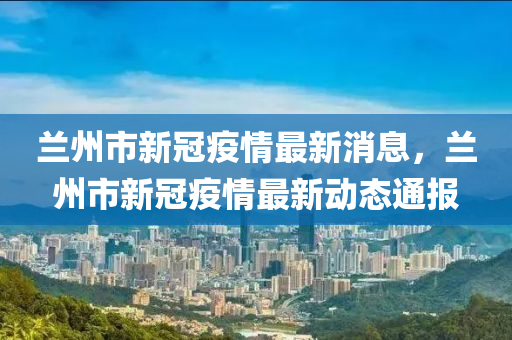 兰州市新冠疫情最新消息，兰州市新冠疫情最新动态通报